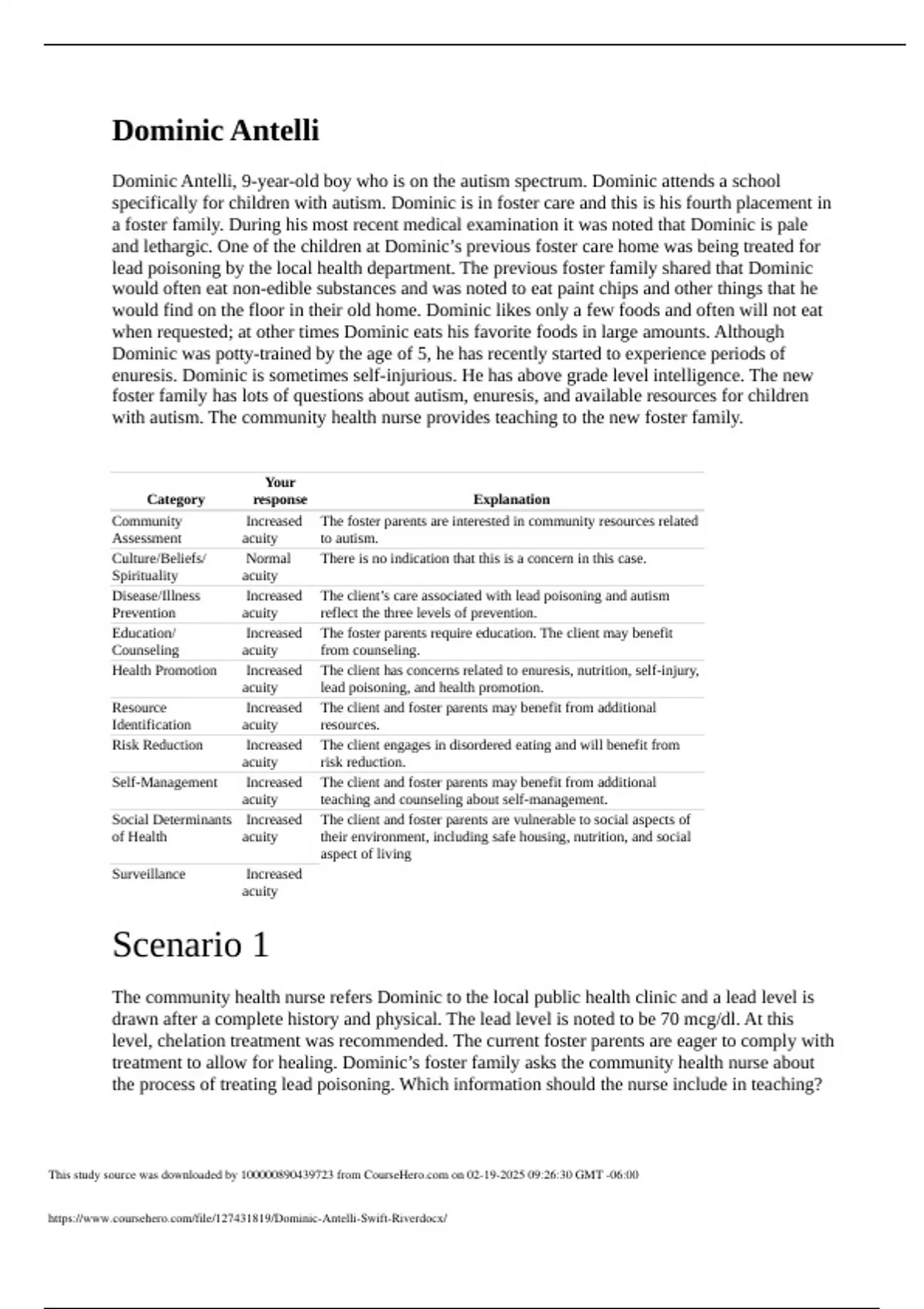 Dominic Antelli

Dominic Antelli, 9-year-old boy who is on the autism spectrum. Dominic attends a school specifically for children with autism. Dominic is in foster care and this is his fourth placement in a foster family. During his most recent medical examination it was noted that Dominic is pale and lethargic. One of the children at Dominic's previous foster care home was being treated for lead poisoning by the local health department. The previous foster family shared that Dominic would often eat non-edible substances and was noted to eat paint chips and other things that he would find on the floor in their old home. Dominic likes only a few foods and often will not eat when requested; at other times Dominic eats his favorite foods in large amounts. Although Dominic was potty-trained by the age of 5, he has recently started to experience periods of enuresis. Dominic is sometimes self-injurious. He has above grade level intelligence. The new foster family has lots of questions about autism, enuresis, and available resources for children with autism. The community health nurse provides teaching to the new foster family.

| Category | Your response | Explanation |
|---|---|---|
| Community Assessment | Increased acuity | The foster parents are interested in community resources related to autism. |
| Culture/Beliefs/ Spirituality | Normal acuity | There is no indication that this is a concern in this case. |
| Disease/Illness Prevention | Increased acuity | The client's care associated with lead poisoning and autism reflect the three levels of prevention. |
| Education/ Counseling | Increased acuity | The foster parents require education. The client may benefit from counseling. |
| Health Promotion | Increased acuity | The client has concerns related to enuresis, nutrition, self-injury, lead poisoning, and health promotion. |
| Resource Identification | Increased acuity | The client and foster parents may benefit from additional resources. |
| Risk Reduction | Increased acuity | The client engages in disordered eating and will benefit from risk reduction. |
| Self-Management | Increased acuity | The client and foster parents may benefit from additional teaching and counseling about self-management. |
| Social Determinants of Health | Increased acuity | The client and foster parents are vulnerable to social aspects of their environment, including safe housing, nutrition, and social aspect of living |
| Surveillance | Increased acuity | |

Scenario 1

The community health nurse refers Dominic to the local public health clinic and a lead level is drawn after a complete history and physical. The lead level is noted to be 70 mcg/dl. At this level, chelation treatment was recommended. The current foster parents are eager to comply with treatment to allow for healing. Dominic's foster family asks the community health nurse about the process of treating lead poisoning. Which information should the nurse include in teaching?

This study source was downloaded by 100000890439723 from CourseHero.com on 02-19-2025 09:26:30 GMT -06:00

https://www.coursehero.com/file/127431819/Dominic-Antelli-Swift-Riverdocx/